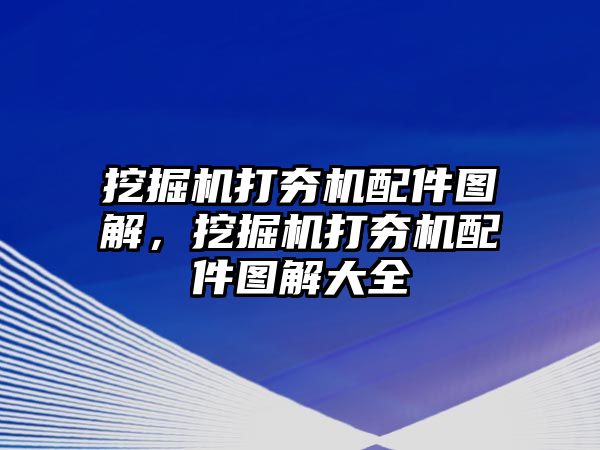 挖掘机打夯机配件图解，挖掘机打夯机配件图解大全